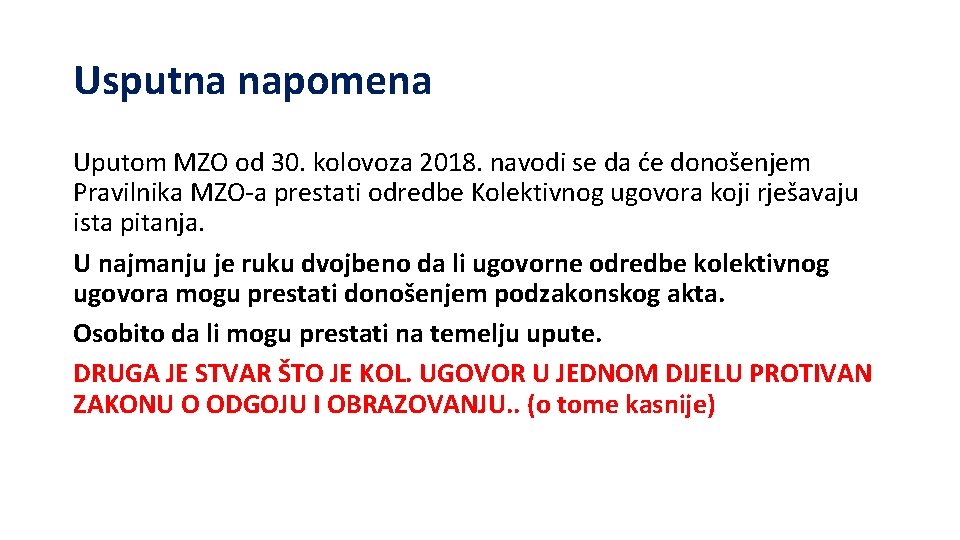 Usputna napomena

Uputom MZO od 30. kolovoza 2018. navodi se da će donošenjem Pravilnika MZO-a prestati odredbe Kolektivnog ugovora koji rješavaju ista pitanja.

U najmanju je ruku dvojbeno da li ugovorne odredbe kolektivnog ugovora mogu prestati donošenjem podzakonskog akta.

Osobito da li mogu prestati na temelju upute.

DRUGA JE STVAR ŠTO JE KOL. UGOVOR U JEDNOM DIJELU PROTIVAN ZAKONU O ODGOJU I OBRAZOVANJU.. (o tome kasnije)